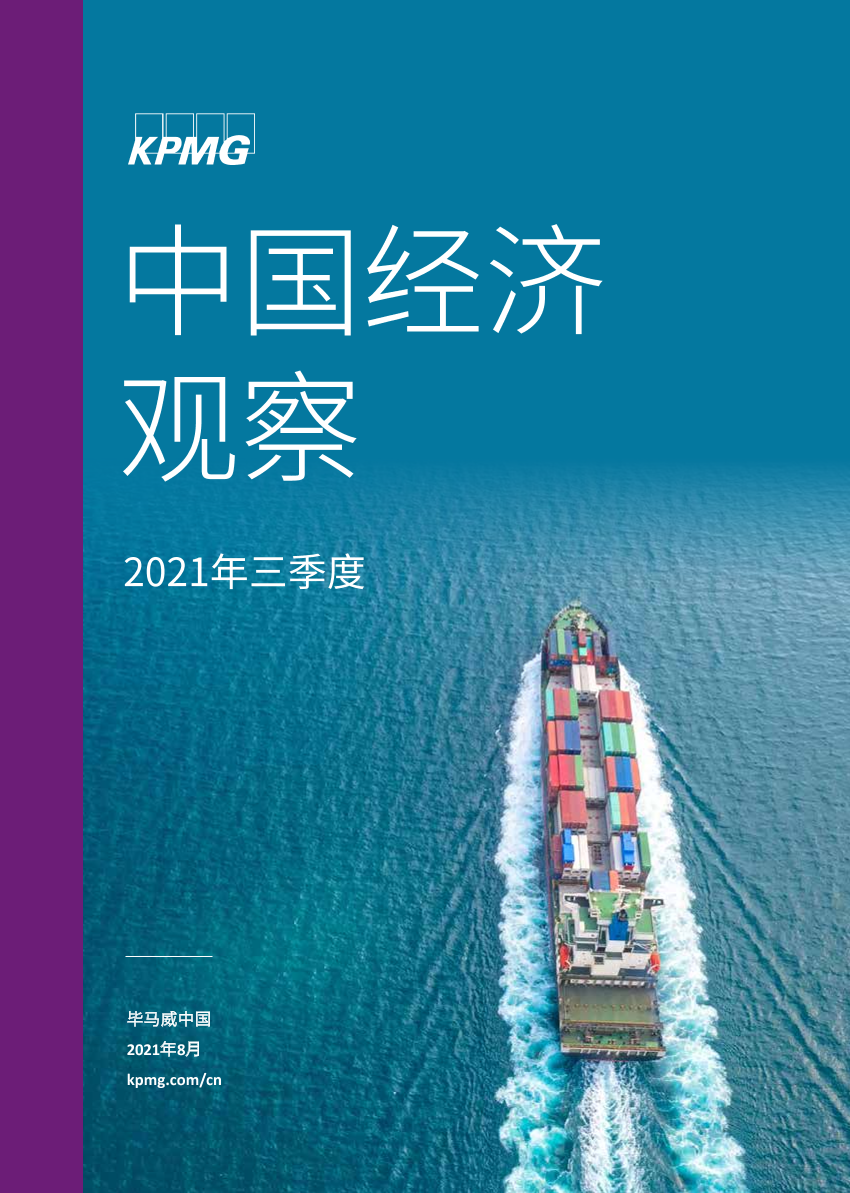 KPMG

中国经济观察

2021年三季度

毕马威中国
2021年8月
kpmg.com/cn